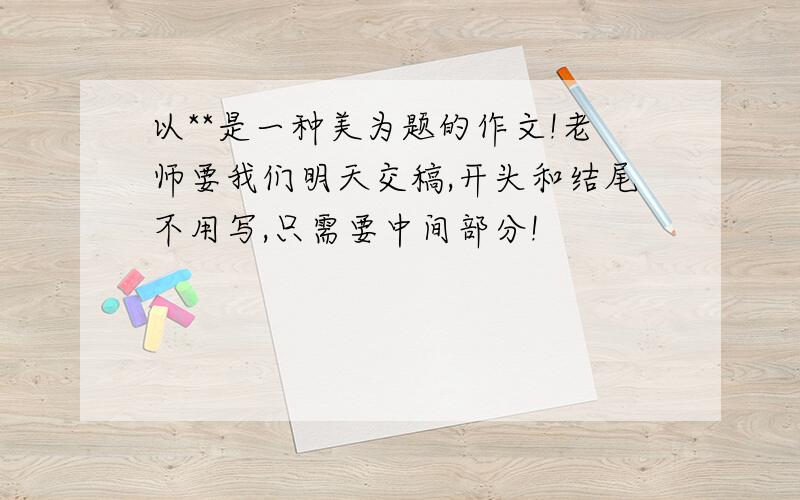 以**是一种美为题的作文!老师要我们明天交稿,开头和结尾不用写,只需要中间部分!